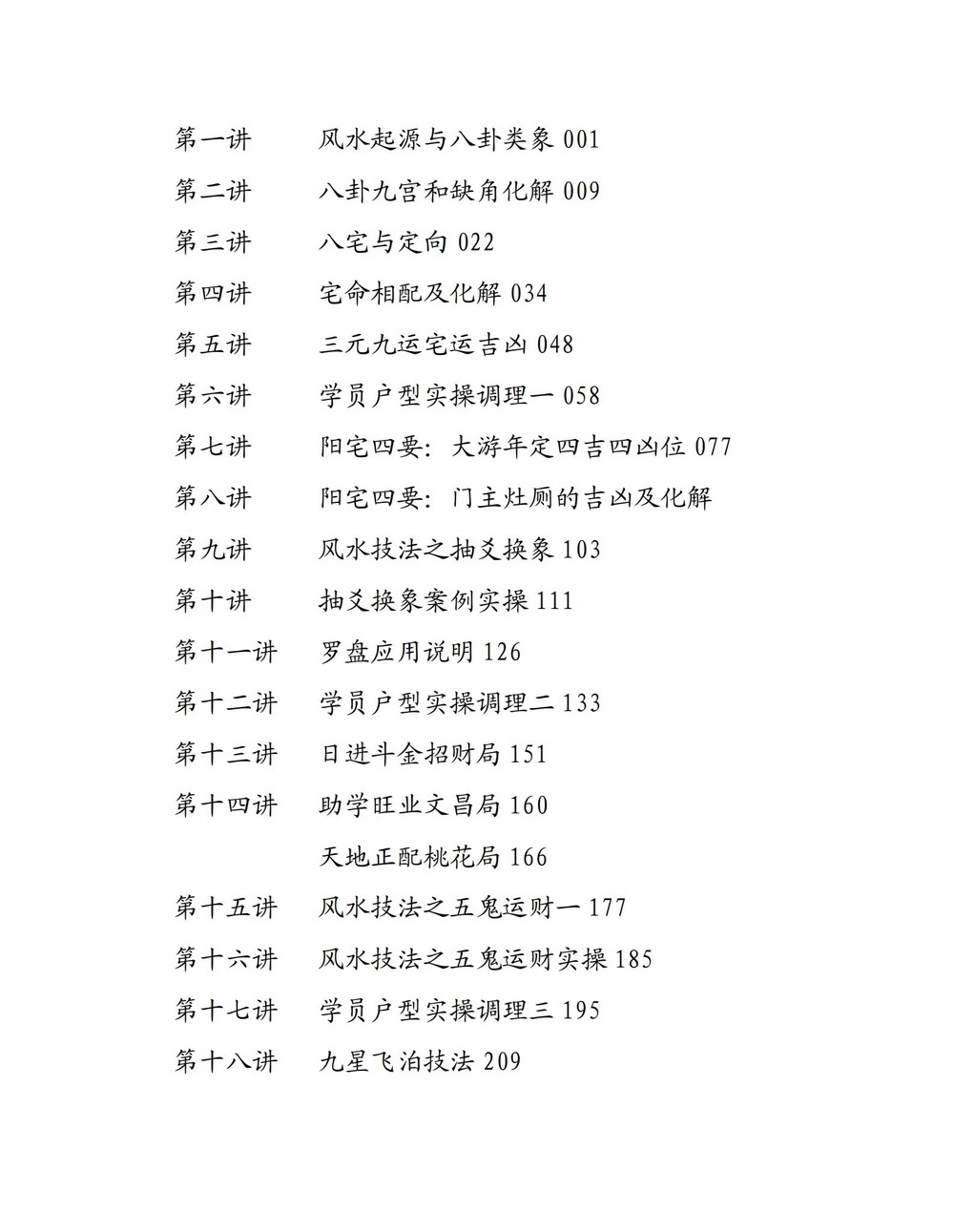 第一讲　风水起源与八卦类象 001

第二讲　八卦九宫和缺角化解 009

第三讲　八宅与定向 022

第四讲　宅命相配及化解 034

第五讲　三元九运宅运吉凶 048

第六讲　学员户型实操调理一 058

第七讲　阳宅四要：大游年定四吉四凶位 077

第八讲　阳宅四要：门主灶厕的吉凶及化解

第九讲　风水技法之抽爻换象 103

第十讲　抽爻换象案例实操 111

第十一讲　罗盘应用说明 126

第十二讲　学员户型实操调理二 133

第十三讲　日进斗金招财局 151

第十四讲　助学旺业文昌局 160

天地正配桃花局 166

第十五讲　风水技法之五鬼运财一 177

第十六讲　风水技法之五鬼运财实操 185

第十七讲　学员户型实操调理三 195

第十八讲　九星飞泊技法 209